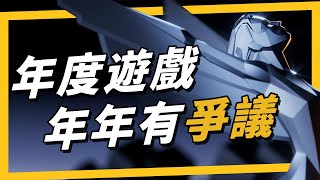 年度遊戲
年年有爭議